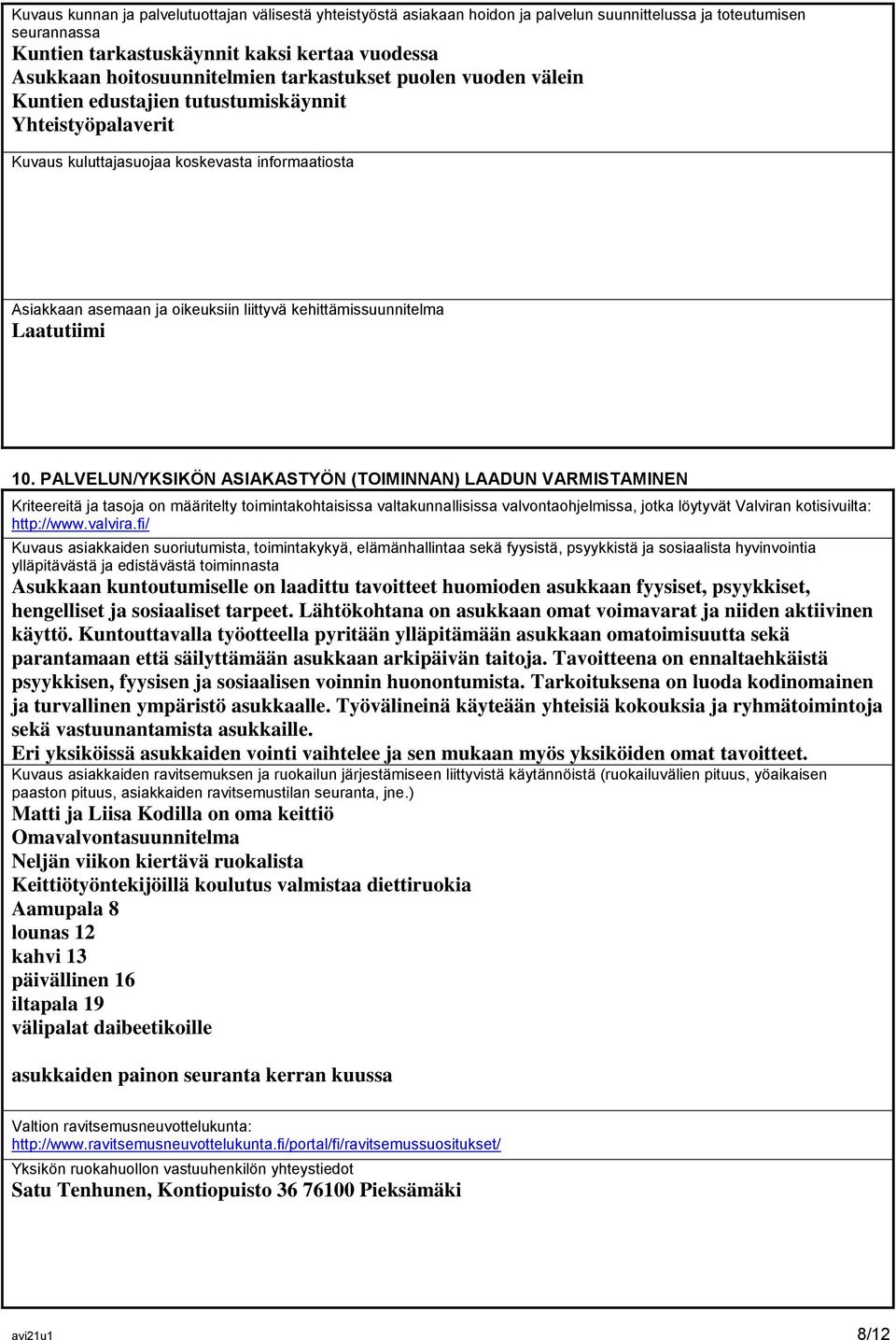 Kuvaus kunnan ja palvelutuottajan välisestä yhteistyöstä asiakaan hoidon ja palvelun suunnittelussa ja toteutumisen seurannassa
Kuntien tarkastuskäynnit kaksi kertaa vuodessa
Asukkaan hoitosuunnitelmien tarkastukset puolen vuoden välein
Kuntien edustajien tutustumiskäynnit
Yhteistyöpalaverit

Kuvaus kuluttajasuojaa koskevasta informaatiosta

Asiakkaan asemaan ja oikeuksiin liittyvä kehittämissuunnitelma
Laatutiimi

10. PALVELUN/YKSIKÖN ASIAKASTYÖN (TOIMINNAN) LAADUN VARMISTAMINEN

Kriteereitä ja tasoja on määritelty toimintakohtaisissa valtakunnallisissa valvontaohjelmissa, jotka löytyvät Valviran kotisivuilta: http://www.valvira.fi/

Kuvaus asiakkaiden suoriutumista, toimintakykyä, elämänhallintaa sekä fyysistä, psyykkistä ja sosiaalista hyvinvointia ylläpitävästä ja edistävästä toiminnasta
Asukkaan kuntoutumiselle on laadittu tavoitteet huomioden asukkaan fyysiset, psyykkiset, hengelliset ja sosiaaliset tarpeet. Lähtökohtana on asukkaan omat voimavarat ja niiden aktiivinen käyttö. Kuntouttavalla työotteella pyritään ylläpitämään asukkaan omatoimisuutta sekä parantamaan että säilyttämään asukkaan arkipäivän taitoja. Tavoitteena on ennaltaehkäistä psyykkisen, fyysisen ja sosiaalisen voinnin huonontumista. Tarkoituksena on luoda kodinomainen ja turvallinen ympäristö asukkaalle. Työvälineinä käyteään yhteisiä kokouksia ja ryhmätoimintoja sekä vastuunantamista asukkaille.
Eri yksiköissä asukkaiden vointi vaihtelee ja sen mukaan myös yksiköiden omat tavoitteet.

Kuvaus asiakkaiden ravitsemuksen ja ruokailun järjestämiseen liittyvistä käytännöistä (ruokailuvälien pituus, yöaikaisen paaston pituus, asiakkaiden ravitsemustilan seuranta, jne.)
Matti ja Liisa Kodilla on oma keittiö
Omavalvontasuunnitelma
Neljän viikon kiertävä ruokalista
Keittiötyöntekijöillä koulutus valmistaa diettiruokia
Aamupala 8
lounas 12
kahvi 13
päivällinen 16
iltapala 19
välipalat daibeetikoille

asukkaiden painon seuranta kerran kuussa

Valtion ravitsemusneuvottelukunta:
http://www.ravitsemusneuvottelukunta.fi/portal/fi/ravitsemussuositukset/

Yksikön ruokahuollon vastuuhenkilön yhteystiedot
Satu Tenhunen, Kontiopuisto 36 76100 Pieksämäki

avi21u1 8/12